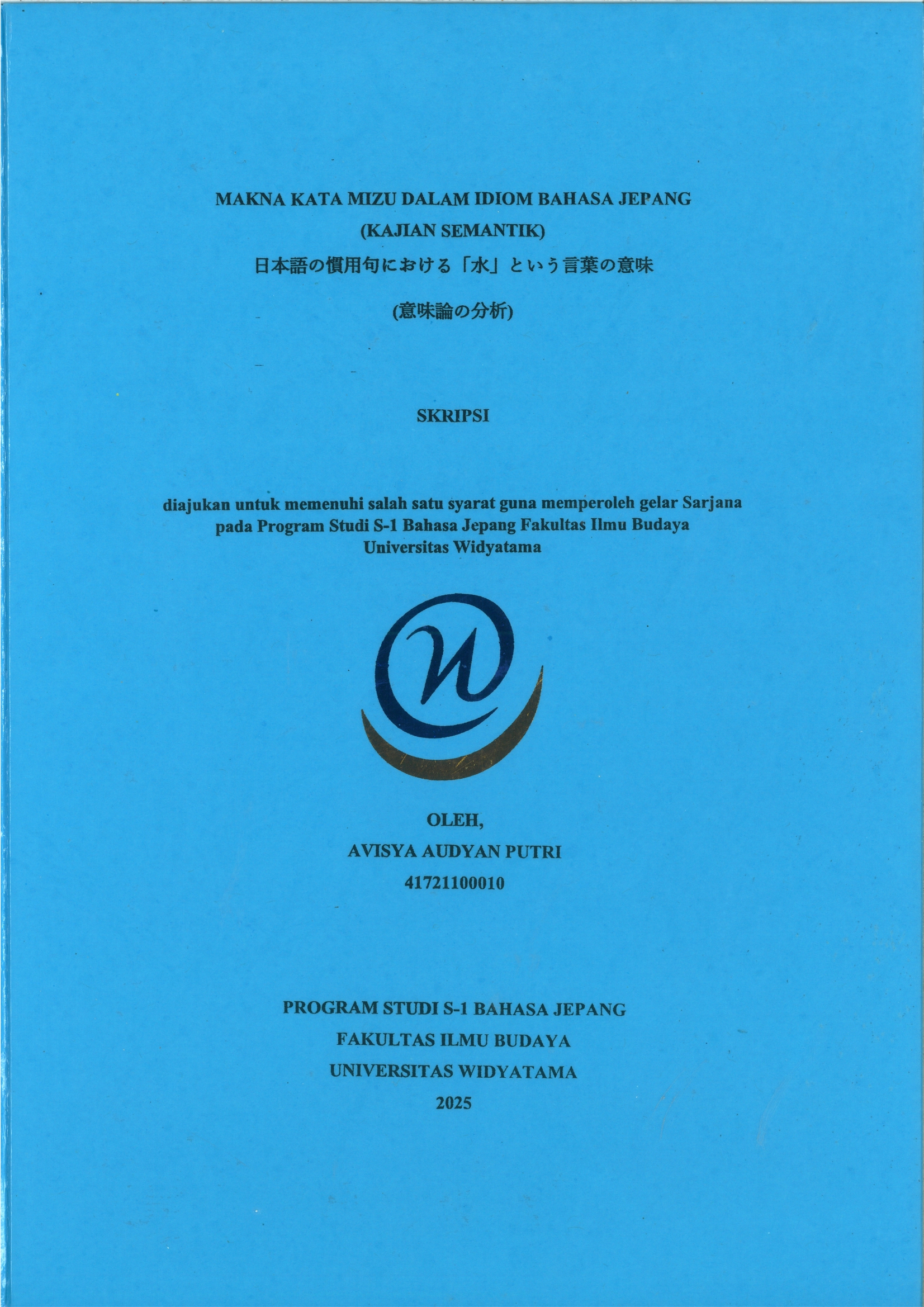 MAKNA KATA MIZU DALAM IDIOM BAHASA JEPANG
(KAJIAN SEMANTIK)
日本語の慣用句における「水」という言葉の意味
(意味論の分析)

SKRIPSI

diajukan untuk memenuhi salah satu syarat guna memperoleh gelar Sarjana pada Program Studi S-1 Bahasa Jepang Fakultas Ilmu Budaya Universitas Widyatama

OLEH,
AVISYA AUDYAN PUTRI
41721100010

PROGRAM STUDI S-1 BAHASA JEPANG
FAKULTAS ILMU BUDAYA
UNIVERSITAS WIDYATAMA
2025